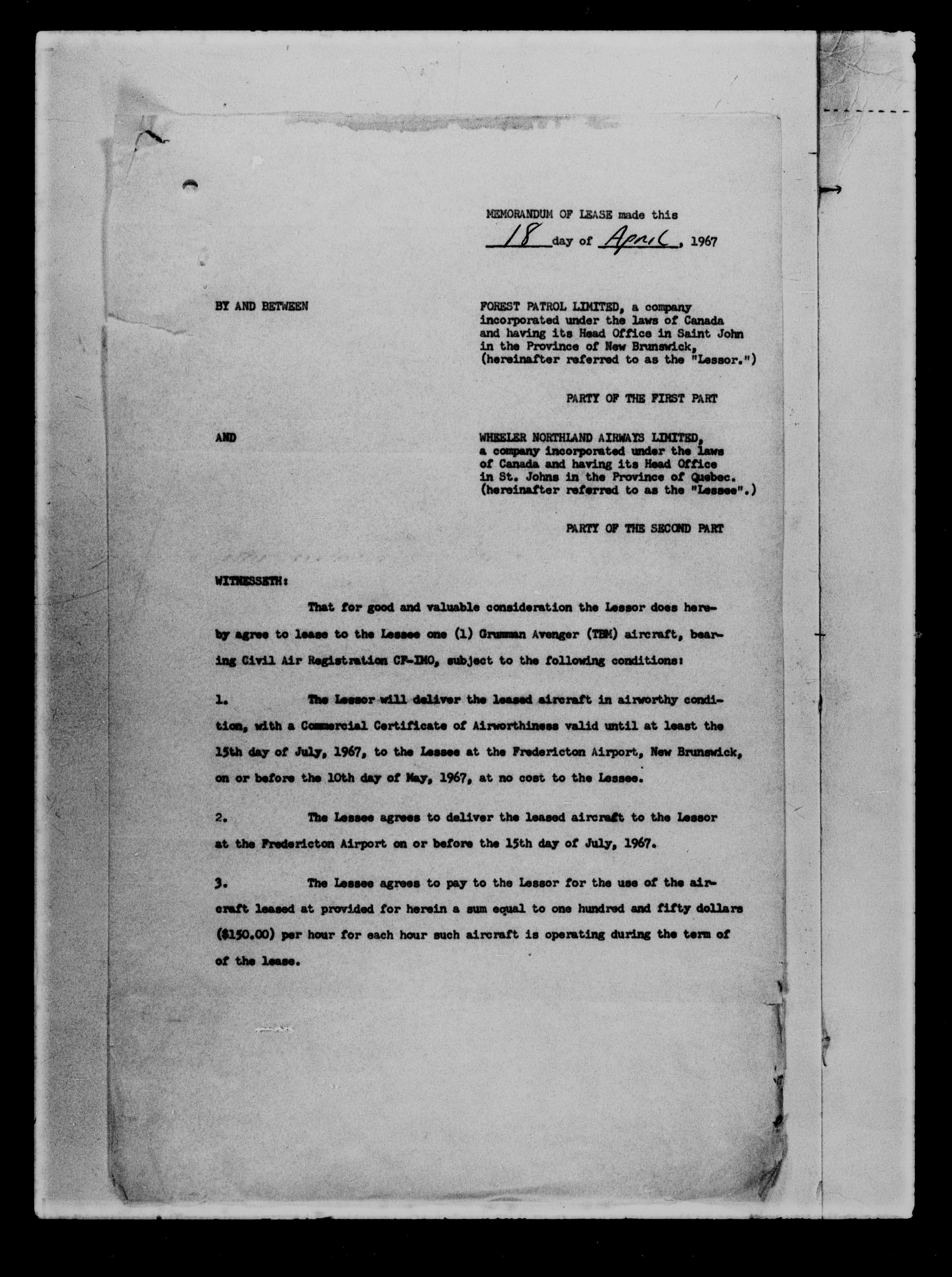 MEMORANDUM OF LEASE made this 18 day of April, 1967

BY AND BETWEEN

FOREST PATROL LIMITED, a company incorporated under the laws of Canada and having its Head Office in Saint John in the Province of New Brunswick, (hereinafter referred to as the "Lessor.")

PARTY OF THE FIRST PART

AND

WHEELER NORTHLAND AIRWAYS LIMITED, a company incorporated under the laws of Canada and having its Head Office in St. Johns in the Province of Quebec. (hereinafter referred to as the "Lessee".)

PARTY OF THE SECOND PART

WITNESSETH:

That for good and valuable consideration the Lessor does hereby agree to lease to the Lessee one (1) Grumman Avenger (TBM) aircraft, bearing Civil Air Registration CF-IMO, subject to the following conditions:

1. The Lessor will deliver the leased aircraft in airworthy condition, with a Commercial Certificate of Airworthiness valid until at least the 15th day of July, 1967, to the Lessee at the Fredericton Airport, New Brunswick, on or before the 10th day of May, 1967, at no cost to the Lessee.

2. The Lessee agrees to deliver the leased aircraft to the Lessor at the Fredericton Airport on or before the 15th day of July, 1967.

3. The Lessee agrees to pay to the Lessor for the use of the aircraft leased at provided for herein a sum equal to one hundred and fifty dollars ($150.00) per hour for each hour such aircraft is operating during the term of of the lease.